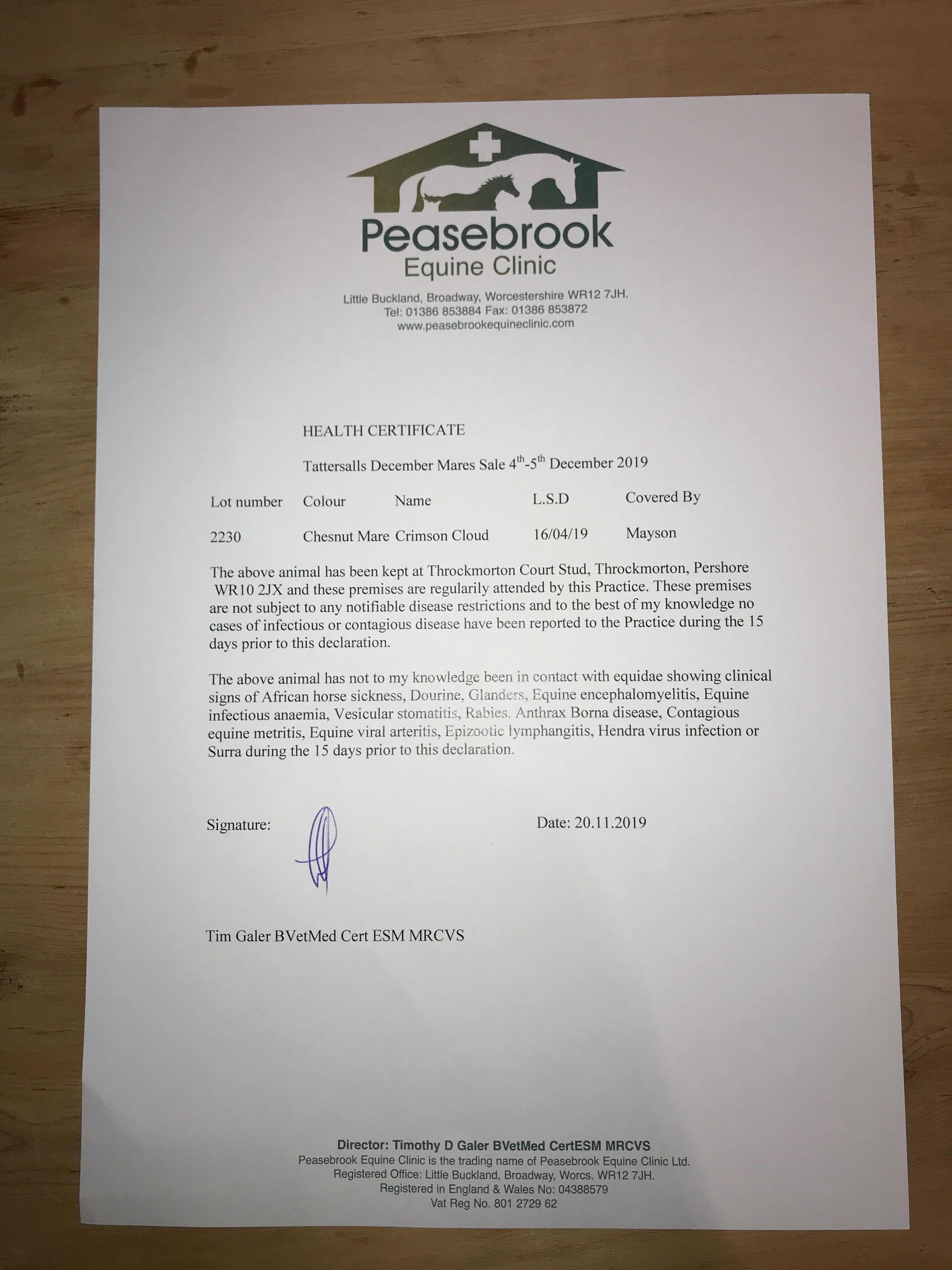 Peasebrook
Equine Clinic

Little Buckland, Broadway, Worcestershire WR12 7JH.
Tel: 01386 853884 Fax: 01386 853872
www.peasebrookequineclinic.com

HEALTH CERTIFICATE

Tattersalls December Mares Sale 4$^{th}$-5$^{th}$ December 2019

| Lot number | Colour | Name | L.S.D | Covered By |
|---|---|---|---|---|
| 2230 | Chesnut Mare | Crimson Cloud | 16/04/19 | Mayson |

The above animal has been kept at Throckmorton Court Stud, Throckmorton, Pershore WR10 2JX and these premises are regularily attended by this Practice. These premises are not subject to any notifiable disease restrictions and to the best of my knowledge no cases of infectious or contagious disease have been reported to the Practice during the 15 days prior to this declaration.

The above animal has not to my knowledge been in contact with equidae showing clinical signs of African horse sickness, Dourine, Glanders, Equine encephalomyelitis, Equine infectious anaemia, Vesicular stomatitis, Rabies. Anthrax Borna disease, Contagious equine metritis, Equine viral arteritis, Epizootic lymphangitis, Hendra virus infection or Surra during the 15 days prior to this declaration.

Signature:

Date: 20.11.2019

Tim Galer BVetMed Cert ESM MRCVS

Director: Timothy D Galer BVetMed CertESM MRCVS
Peasebrook Equine Clinic is the trading name of Peasebrook Equine Clinic Ltd.
Registered Office: Little Buckland, Broadway, Worcs. WR12 7JH.
Registered in England & Wales No: 04388579
Vat Reg No. 801 2729 62